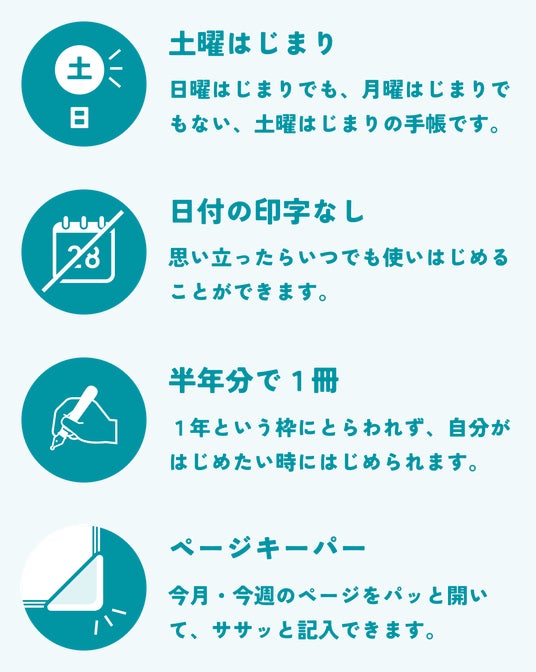 土
日

土曜はじまり

日曜はじまりでも、月曜はじまりでもない、土曜はじまりの手帳です。

28

日付の印字なし

思い立ったらいつでも使いはじめることができます。

半年分で1冊

1年という枠にとらわれず、自分がはじめたい時にはじめられます。

ページキーパー

今月・今週のページをパッと開いて、ササッと記入できます。